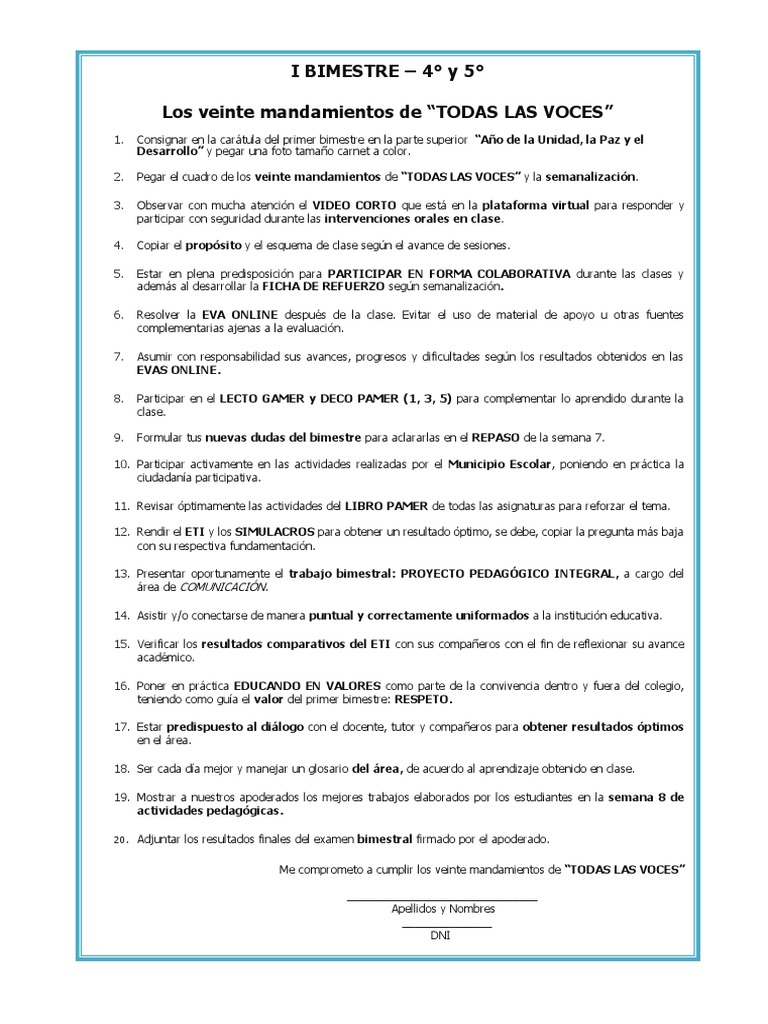 I BIMESTRE – 4° y 5°

Los veinte mandamientos de "TODAS LAS VOCES"

1. Consignar en la carátula del primer bimestre en la parte superior "Año de la Unidad, la Paz y el Desarrollo" y pegar una foto tamaño carnet a color.

2. Pegar el cuadro de los veinte mandamientos de "TODAS LAS VOCES" y la semanalización.

3. Observar con mucha atención el VIDEO CORTO que está en la plataforma virtual para responder y participar con seguridad durante las intervenciones orales en clase.

4. Copiar el propósito y el esquema de clase según el avance de sesiones.

5. Estar en plena predisposición para PARTICIPAR EN FORMA COLABORATIVA durante las clases y además al desarrollar la FICHA DE REFUERZO según semanalización.

6. Resolver la EVA ONLINE después de la clase. Evitar el uso de material de apoyo u otras fuentes complementarias ajenas a la evaluación.

7. Asumir con responsabilidad sus avances, progresos y dificultades según los resultados obtenidos en las EVAS ONLINE.

8. Participar en el LECTO GAMER y DECO PAMER (1, 3, 5) para complementar lo aprendido durante la clase.

9. Formular tus nuevas dudas del bimestre para aclararlas en el REPASO de la semana 7.

10. Participar activamente en las actividades realizadas por el Municipio Escolar, poniendo en práctica la ciudadanía participativa.

11. Revisar óptimamente las actividades del LIBRO PAMER de todas las asignaturas para reforzar el tema.

12. Rendir el ETI y los SIMULACROS para obtener un resultado óptimo, se debe, copiar la pregunta más baja con su respectiva fundamentación.

13. Presentar oportunamente el trabajo bimestral: PROYECTO PEDAGÓGICO INTEGRAL, a cargo del área de COMUNICACIÓN.

14. Asistir y/o conectarse de manera puntual y correctamente uniformados a la institución educativa.

15. Verificar los resultados comparativos del ETI con sus compañeros con el fin de reflexionar su avance académico.

16. Poner en práctica EDUCANDO EN VALORES como parte de la convivencia dentro y fuera del colegio, teniendo como guía el valor del primer bimestre: RESPETO.

17. Estar predispuesto al diálogo con el docente, tutor y compañeros para obtener resultados óptimos en el área.

18. Ser cada día mejor y manejar un glosario del área, de acuerdo al aprendizaje obtenido en clase.

19. Mostrar a nuestros apoderados los mejores trabajos elaborados por los estudiantes en la semana 8 de actividades pedagógicas.

20. Adjuntar los resultados finales del examen bimestral firmado por el apoderado.

Me comprometo a cumplir los veinte mandamientos de "TODAS LAS VOCES"

Apellidos y Nombres

DNI